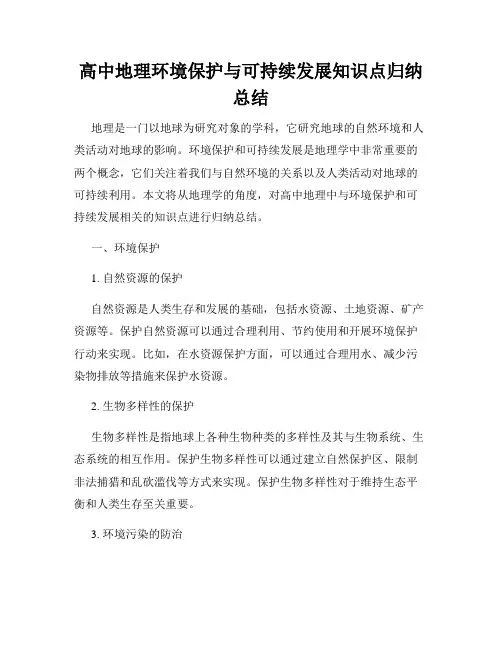 高中地理环境保护与可持续发展知识点归纳总结

地理是一门以地球为研究对象的学科，它研究地球的自然环境和人类活动对地球的影响。环境保护和可持续发展是地理学中非常重要的两个概念，它们关注着我们与自然环境的关系以及人类活动对地球的可持续利用。本文将从地理学的角度，对高中地理中与环境保护和可持续发展相关的知识点进行归纳总结。

一、环境保护

1. 自然资源的保护

自然资源是人类生存和发展的基础，包括水资源、土地资源、矿产资源等。保护自然资源可以通过合理利用、节约使用和开展环境保护行动来实现。比如，在水资源保护方面，可以通过合理用水、减少污染物排放等措施来保护水资源。

2. 生物多样性的保护

生物多样性是指地球上各种生物种类的多样性及其与生物系统、生态系统的相互作用。保护生物多样性可以通过建立自然保护区、限制非法捕猎和乱砍滥伐等方式来实现。保护生物多样性对于维持生态平衡和人类生存至关重要。

3. 环境污染的防治